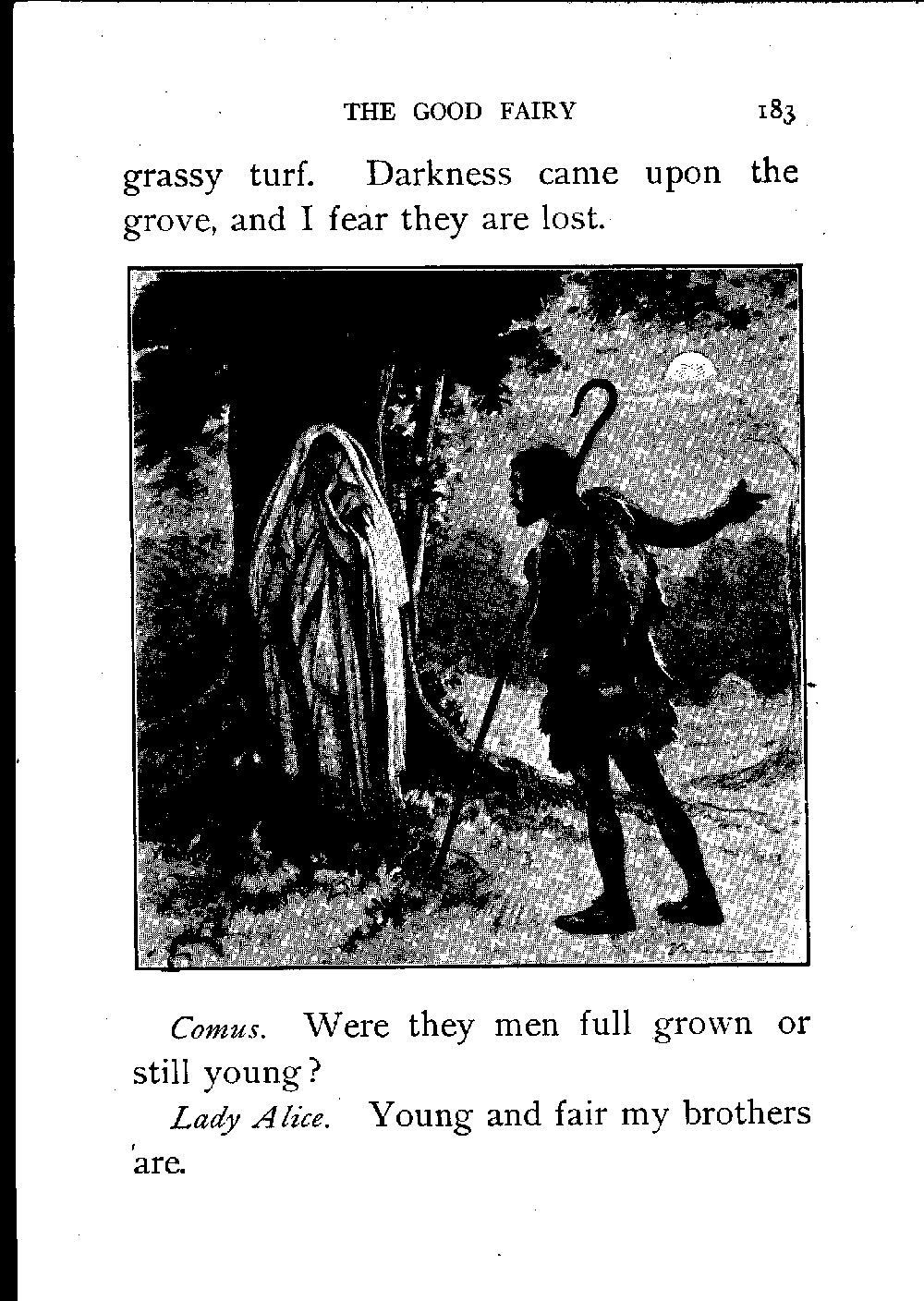 THE GOOD FAIRY 183

grassy turf. Darkness came upon the grove, and I fear they are lost.

Comus. Were they men full grown or still young?

Lady Alice. Young and fair my brothers are.